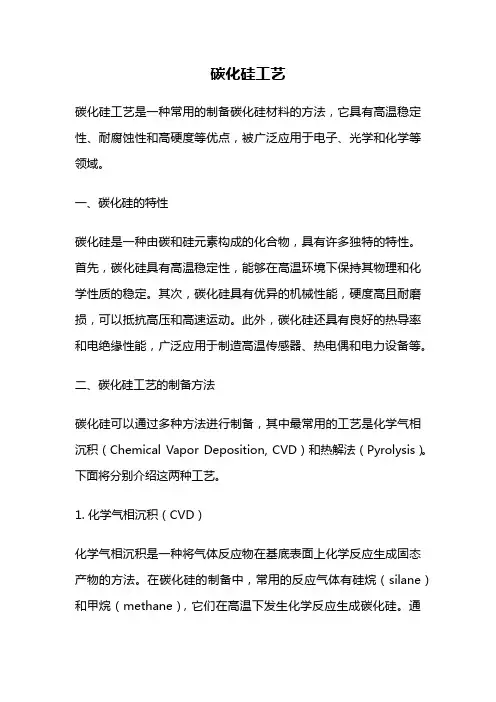 碳化硅工艺

碳化硅工艺是一种常用的制备碳化硅材料的方法，它具有高温稳定性、耐腐蚀性和高硬度等优点，被广泛应用于电子、光学和化学等领域。

一、碳化硅的特性

碳化硅是一种由碳和硅元素构成的化合物，具有许多独特的特性。首先，碳化硅具有高温稳定性，能够在高温环境下保持其物理和化学性质的稳定。其次，碳化硅具有优异的机械性能，硬度高且耐磨损，可以抵抗高压和高速运动。此外，碳化硅还具有良好的热导率和电绝缘性能，广泛应用于制造高温传感器、热电偶和电力设备等。

二、碳化硅工艺的制备方法

碳化硅可以通过多种方法进行制备，其中最常用的工艺是化学气相沉积（Chemical Vapor Deposition, CVD）和热解法（Pyrolysis）。下面将分别介绍这两种工艺。

1. 化学气相沉积（CVD）

化学气相沉积是一种将气体反应物在基底表面上化学反应生成固态产物的方法。在碳化硅的制备中，常用的反应气体有硅烷（silane）和甲烷（methane），它们在高温下发生化学反应生成碳化硅。通